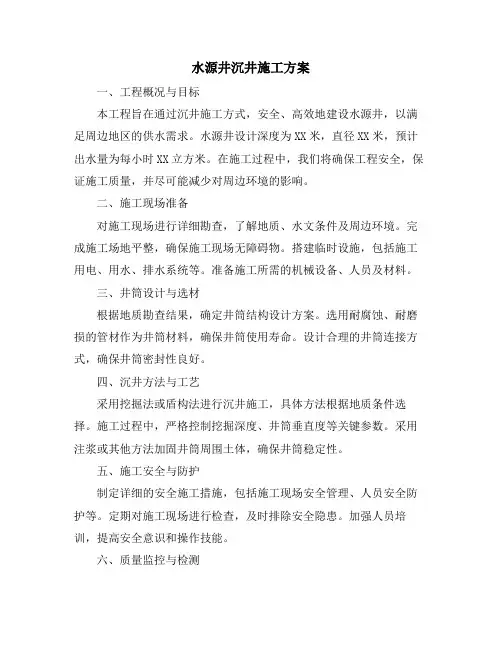 水源井沉井施工方案

一、工程概况与目标

本工程旨在通过沉井施工方式，安全、高效地建设水源井，以满足周边地区的供水需求。水源井设计深度为XX米，直径XX米，预计出水量为每小时XX立方米。在施工过程中，我们将确保工程安全，保证施工质量，并尽可能减少对周边环境的影响。

二、施工现场准备

对施工现场进行详细勘查，了解地质、水文条件及周边环境。完成施工场地平整，确保施工现场无障碍物。搭建临时设施，包括施工用电、用水、排水系统等。准备施工所需的机械设备、人员及材料。

三、井筒设计与选材

根据地质勘查结果，确定井筒结构设计方案。选用耐腐蚀、耐磨损的管材作为井筒材料，确保井筒使用寿命。设计合理的井筒连接方式，确保井筒密封性良好。

四、沉井方法与工艺

采用挖掘法或盾构法进行沉井施工，具体方法根据地质条件选择。施工过程中，严格控制挖掘深度、井筒垂直度等关键参数。采用注浆或其他方法加固井筒周围土体，确保井筒稳定性。

五、施工安全与防护

制定详细的安全施工措施，包括施工现场安全管理、人员安全防护等。定期对施工现场进行检查，及时排除安全隐患。加强人员培训，提高安全意识和操作技能。

六、质量监控与检测